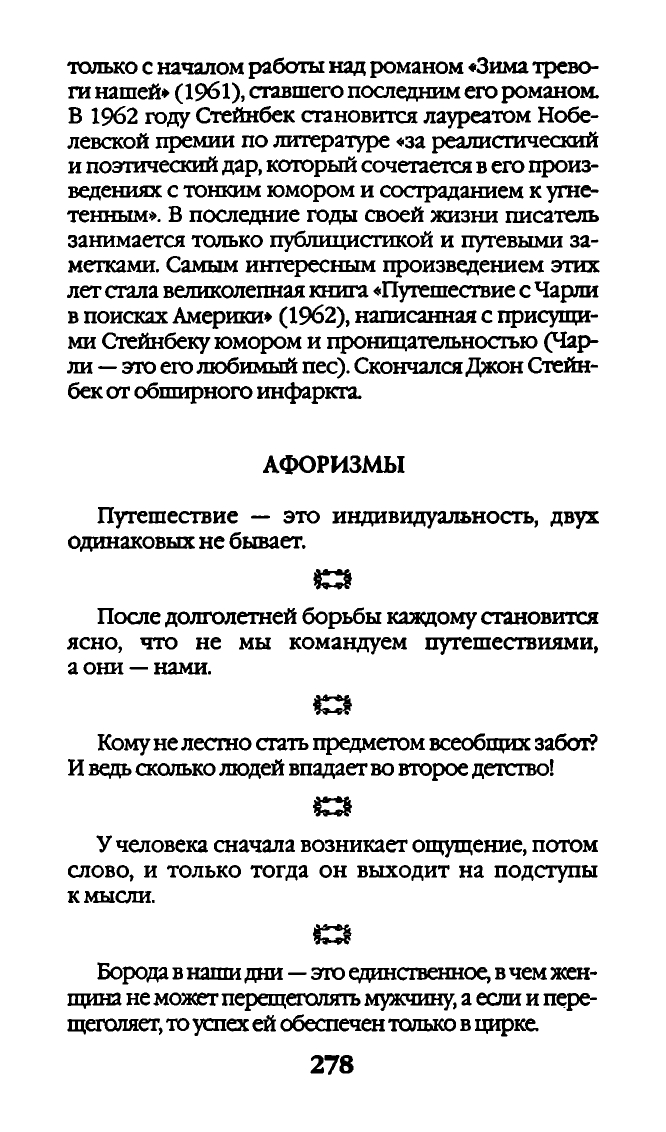 только с началом работы над романом «Зима тревоги нашей» (1961), ставшего последним его романом. В 1962 году Стейнбек становится лауреатом Нобелевской премии по литературе «за реалистический и поэтический дар, который сочетается в его произведениях с тонким юмором и состраданием к угнетенным». В последние годы своей жизни писатель занимается только публицистикой и путевыми заметками. Самым интересным произведением этих лет стала великолепная книга «Путешествие с Чарли в поисках Америки» (1962), написанная с присущими Стейнбеку юмором и проницательностью (Чарли — это его любимый пес). Скончался Джон Стейнбек от обширного инфаркта.

АФОРИЗМЫ

Путешествие — это индивидуальность, двух одинаковых не бывает.

После долголетней борьбы каждому становится ясно, что не мы командуем путешествиями, а они — нами.

Кому не лестно стать предметом всеобщих забот? И ведь сколько людей впадает во второе детство!

У человека сначала возникает ощущение, потом слово, и только тогда он выходит на подступы к мысли.

Борода в наши дни — это единственное, в чем женщина не может перещеголять мужчину, а если и перещеголяет, то успех ей обеспечен только в цирке.

278